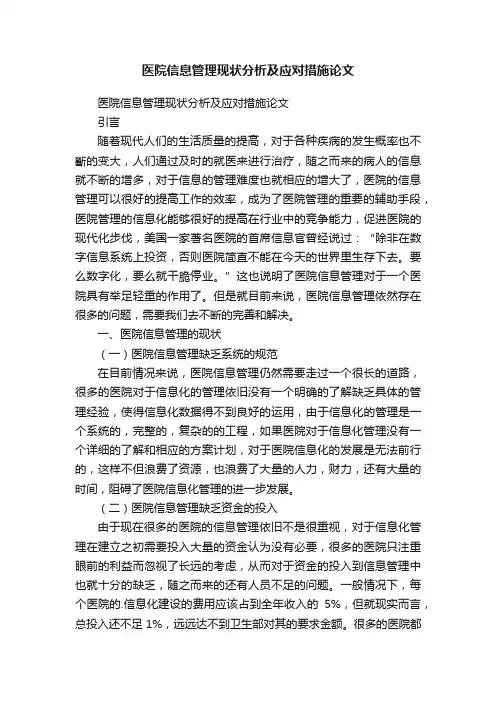 医院信息管理现状分析及应对措施论文

医院信息管理现状分析及应对措施论文

引言

随着现代人们的生活质量的提高，对于各种疾病的发生概率也不断的变大，人们通过及时的就医来进行治疗，随之而来的病人的信息就不断的增多，对于信息的管理难度也就相应的增大了，医院的信息管理可以很好的提高工作的效率，成为了医院管理的重要的辅助手段，医院管理的信息化能够很好的提高在行业中的竞争能力，促进医院的现代化步伐，美国一家著名医院的首席信息官曾经说过：“除非在数字信息系统上投资，否则医院简直不能在今天的世界里生存下去。要么数字化，要么就干脆停业。”这也说明了医院信息管理对于一个医院具有举足轻重的作用了。但是就目前来说，医院信息管理依然存在很多的问题，需要我们去不断的完善和解决。

一、医院信息管理的现状

（一）医院信息管理缺乏系统的规范

在目前情况来说，医院信息管理仍然需要走过一个很长的道路，很多的医院对于信息化的管理依旧没有一个明确的了解缺乏具体的管理经验，使得信息化数据得不到良好的运用，由于信息化的管理是一个系统的，完整的，复杂的的工程，如果医院对于信息化管理没有一个详细的了解和相应的方案计划，对于医院信息化的发展是无法前行的，这样不但浪费了资源，也浪费了大量的人力，财力，还有大量的时间，阻碍了医院信息化管理的进一步发展。

（二）医院信息管理缺乏资金的投入

由于现在很多的医院的信息管理依旧不是很重视，对于信息化管理在建立之初需要投入大量的资金认为没有必要，很多的医院只注重眼前的利益而忽视了长远的考虑，从而对于资金的投入到信息管理中也就十分的缺乏，随之而来的还有人员不足的问题。一般情况下，每个医院的.信息化建设的费用应该占到全年收入的 5%，但就现实而言，总投入还不足 1%，远远达不到卫生部对其的要求金额。很多的医院都